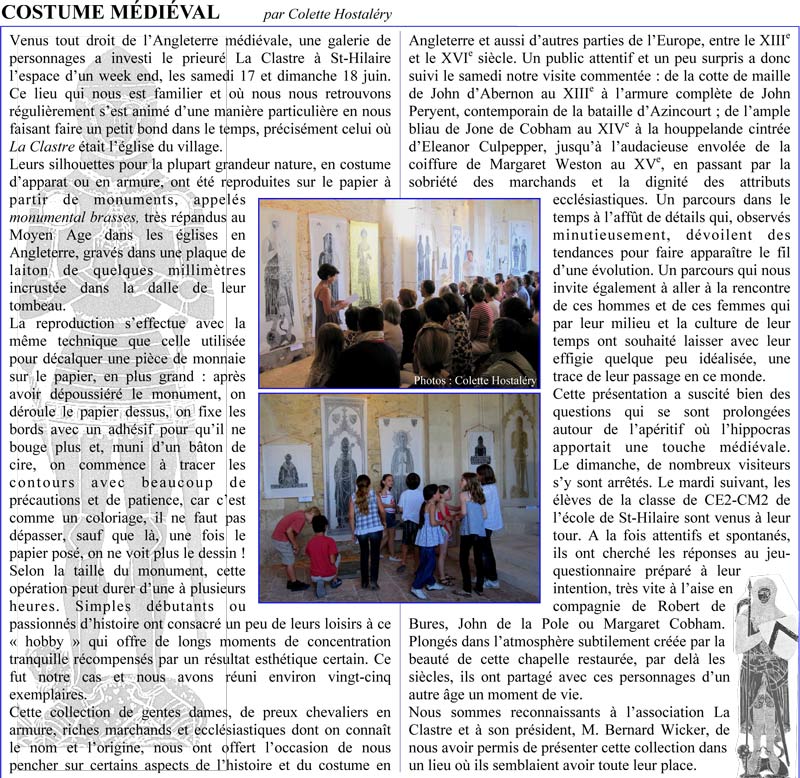 COSTUME MÉDIÉVAL par Colette Hostaléry

Venus tout droit de l'Angleterre médiévale, une galerie de personnages a investi le prieuré La Clastre à St-Hilaire l'espace d'un week end, les samedi 17 et dimanche 18 juin. Ce lieu qui nous est familier et où nous nous retrouvons régulièrement s'est animé d'une manière particulière en nous faisant faire un petit bond dans le temps, précisément celui où La Clastre était l'église du village.

Leurs silhouettes pour la plupart grandeur nature, en costume d'apparat ou en armure, ont été reproduites sur le papier à partir de monuments, appelés monumental brasses, très répandus au Moyen Age dans les églises en Angleterre, gravés dans une plaque de laiton de quelques millimètres incrustée dans la dalle de leur tombeau.

La reproduction s'effectue avec la même technique que celle utilisée pour décalquer une pièce de monnaie sur le papier, en plus grand : après avoir dépoussiéré le monument, on déroule le papier dessus, on fixe les bords avec un adhésif pour qu'il ne bouge plus et, muni d'un bâton de cire, on commence à tracer les contours avec beaucoup de précautions et de patience, car c'est comme un coloriage, il ne faut pas dépasser, sauf que là, une fois le papier posé, on ne voit plus le dessin ! Selon la taille du monument, cette opération peut durer d'une à plusieurs heures. Simples débutants ou passionnés d'histoire ont consacré un peu de leurs loisirs à ce « hobby » qui offre de longs moments de concentration tranquille récompensés par un résultat esthétique certain. Ce fut notre cas et nous avons réuni environ vingt-cinq exemplaires.

Cette collection de gentes dames, de preux chevaliers en armure, riches marchands et ecclésiastiques dont on connaît le nom et l'origine, nous ont offert l'occasion de nous pencher sur certains aspects de l'histoire et du costume en Angleterre et aussi d'autres parties de l'Europe, entre le XIII$^e$ et le XVI$^e$ siècle. Un public attentif et un peu surpris a donc suivi le samedi notre visite commentée : de la cotte de maille de John d'Abernon au XIII$^e$ à l'armure complète de John Peryent, contemporain de la bataille d'Azincourt ; de l'ample bliau de Jone de Cobham au XIV$^e$ à la houppelande cintrée d'Eleanor Culpepper, jusqu'à l'audacieuse envolée de la coiffure de Margaret Weston au XV$^e$, en passant par la sobriété des marchands et la dignité des attributs ecclésiastiques. Un parcours dans le temps à l'affût de détails qui, observés minutieusement, dévoilent des tendances pour faire apparaître le fil d'une évolution. Un parcours qui nous invite également à aller à la rencontre de ces hommes et de ces femmes qui par leur milieu et la culture de leur temps ont souhaité laisser avec leur effigie quelque peu idéalisée, une trace de leur passage en ce monde.

Photos : Colette Hostaléry

Cette présentation a suscité bien des questions qui se sont prolongées autour de l'apéritif où l'hippocras apportait une touche médiévale. Le dimanche, de nombreux visiteurs s'y sont arrêtés. Le mardi suivant, les élèves de la classe de CE2-CM2 de l'école de St-Hilaire sont venus à leur tour. A la fois attentifs et spontanés, ils ont cherché les réponses au jeu-questionnaire préparé à leur intention, très vite à l'aise en compagnie de Robert de Bures, John de la Pole ou Margaret Cobham. Plongés dans l'atmosphère subtilement créée par la beauté de cette chapelle restaurée, par delà les siècles, ils ont partagé avec ces personnages d'un autre âge un moment de vie.

Nous sommes reconnaissants à l'association La Clastre et à son président, M. Bernard Wicker, de nous avoir permis de présenter cette collection dans un lieu où ils semblaient avoir toute leur place.